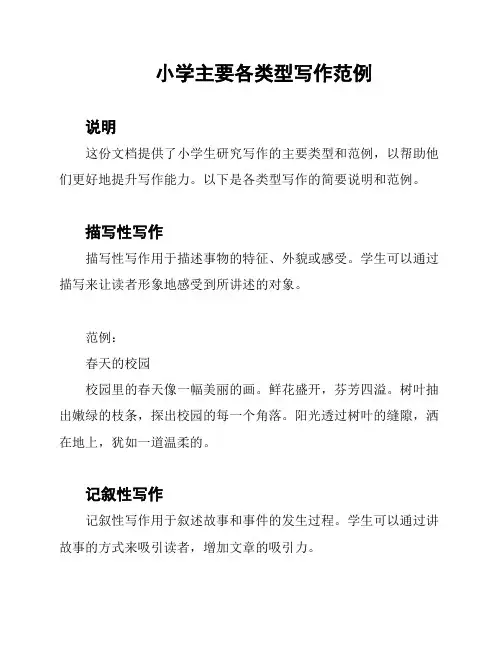 小学主要各类型写作范例

说明

这份文档提供了小学生研究写作的主要类型和范例，以帮助他们更好地提升写作能力。以下是各类型写作的简要说明和范例。

描写性写作

描写性写作用于描述事物的特征、外貌或感受。学生可以通过描写来让读者形象地感受到所讲述的对象。

范例：

春天的校园

校园里的春天像一幅美丽的画。鲜花盛开，芬芳四溢。树叶抽出嫩绿的枝条，探出校园的每一个角落。阳光透过树叶的缝隙，洒在地上，犹如一道温柔的。

记叙性写作

记叙性写作用于叙述故事和事件的发生过程。学生可以通过讲故事的方式来吸引读者，增加文章的吸引力。